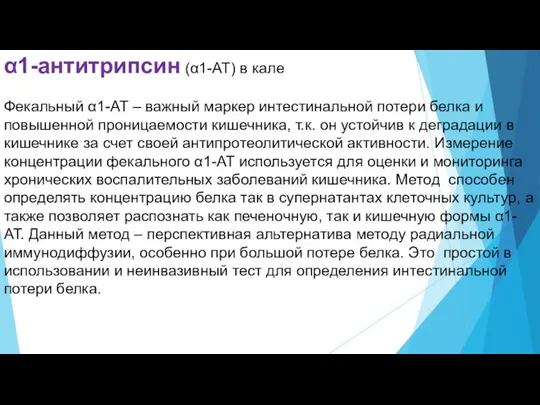 α1-антитрипсин (α1-АТ) в кале

Фекальный α1-АТ – важный маркер интестинальной потери белка и повышенной проницаемости кишечника, т.к. он устойчив к деградации в кишечнике за счет своей антипротеолитической активности. Измерение концентрации фекального α1-АТ используется для оценки и мониторинга хронических воспалительных заболеваний кишечника. Метод способен определять концентрацию белка так в супернатантах клеточных культур, а также позволяет распознать как печеночную, так и кишечную формы α1-АТ. Данный метод – перспективная альтернатива методу радиальной иммунодиффузии, особенно при большой потере белка. Это простой в использовании и неинвазивный тест для определения интестинальной потери белка.